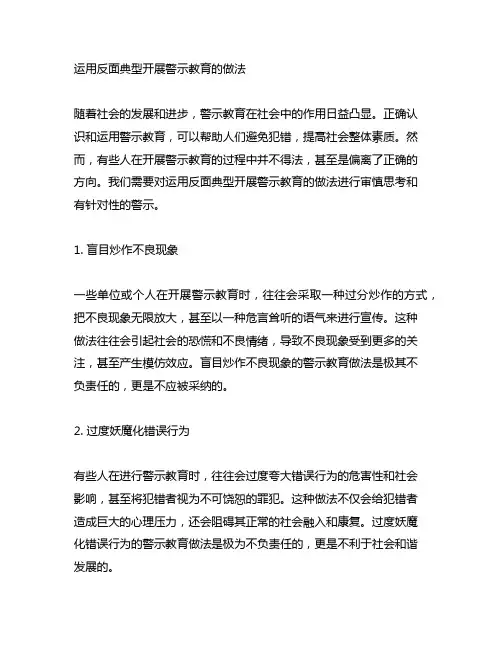 运用反面典型开展警示教育的做法

随着社会的发展和进步，警示教育在社会中的作用日益凸显。正确认识和运用警示教育，可以帮助人们避免犯错，提高社会整体素质。然而，有些人在开展警示教育的过程中并不得法，甚至是偏离了正确的方向。我们需要对运用反面典型开展警示教育的做法进行审慎思考和有针对性的警示。

1. 盲目炒作不良现象

一些单位或个人在开展警示教育时，往往会采取一种过分炒作的方式，把不良现象无限放大，甚至以一种危言耸听的语气来进行宣传。这种做法往往会引起社会的恐慌和不良情绪，导致不良现象受到更多的关注，甚至产生模仿效应。盲目炒作不良现象的警示教育做法是极其不负责任的，更是不应被采纳的。

2. 过度妖魔化错误行为

有些人在进行警示教育时，往往会过度夸大错误行为的危害性和社会影响，甚至将犯错者视为不可饶恕的罪犯。这种做法不仅会给犯错者造成巨大的心理压力，还会阻碍其正常的社会融入和康复。过度妖魔化错误行为的警示教育做法是极为不负责任的，更是不利于社会和谐发展的。